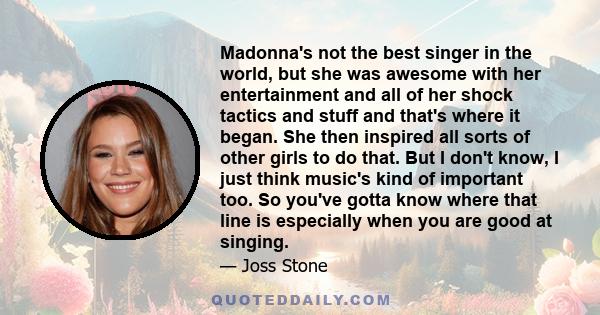 Madonna's not the best singer in the world, but she was awesome with her entertainment and all of her shock tactics and stuff and that's where it began. She then inspired all sorts of other girls to do that. But I don't know, I just think music's kind of important too. So you've gotta know where that line is especially when you are good at singing.

— Joss Stone

QUOTEDDAILY.COM